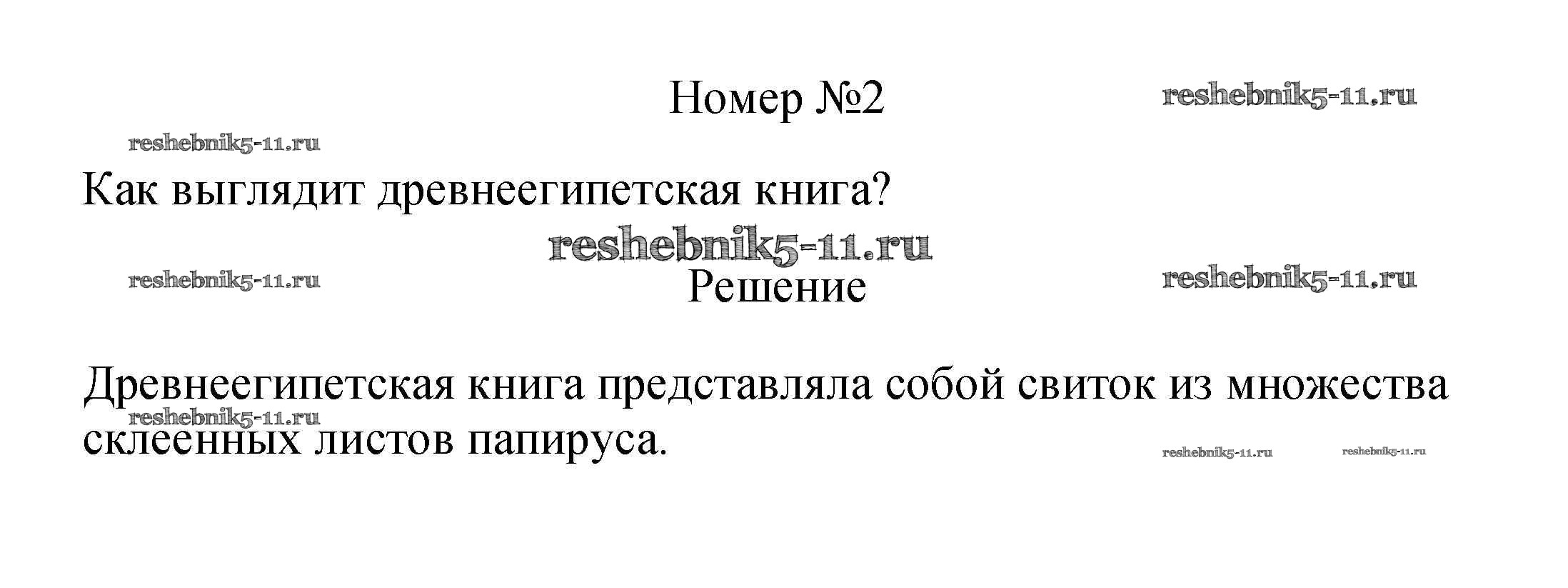 Номер №2

Как выглядит древнеегипетская книга?

Решение

Древнеегипетская книга представляла собой свиток из множества склеенных листов папируса.

reshebnik5-11.ru